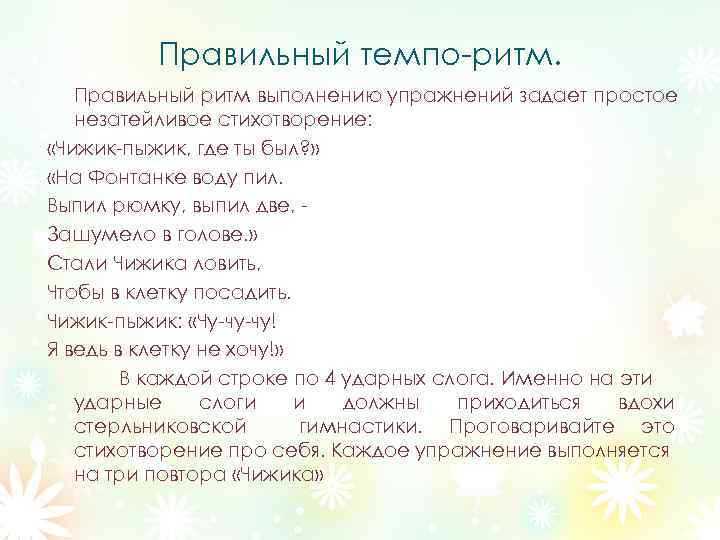 Правильный темпо-ритм.

Правильный ритм выполнению упражнений задает простое незатейливое стихотворение:

«Чижик-пыжик, где ты был?»
«На Фонтанке воду пил.
Выпил рюмку, выпил две, -
Зашумело в голове.»
Стали Чижика ловить,
Чтобы в клетку посадить.
Чижик-пыжик: «Чу-чу-чу!
Я ведь в клетку не хочу!»

В каждой строке по 4 ударных слога. Именно на эти ударные слоги и должны приходиться вдохи стерльниковской гимнастики. Проговаривайте это стихотворение про себя. Каждое упражнение выполняется на три повтора «Чижика»